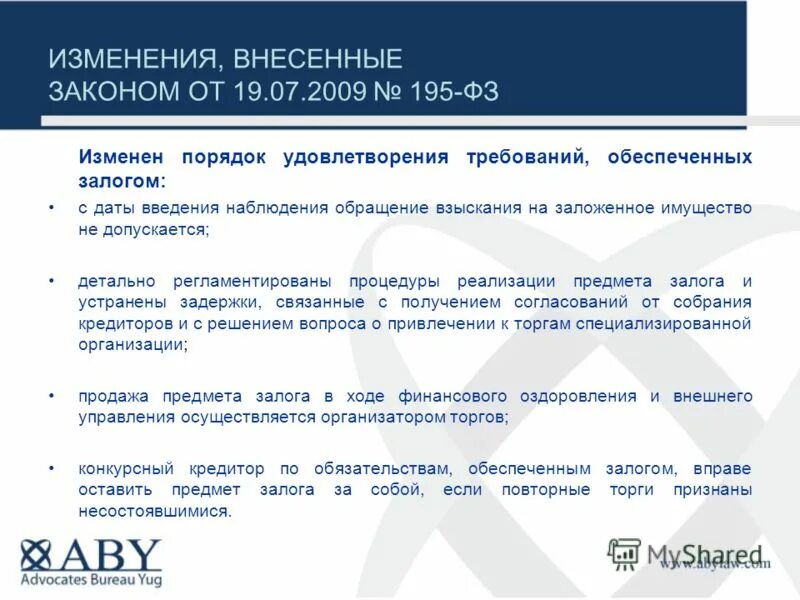 ИЗМЕНЕНИЯ, ВНЕСЕННЫЕ ЗАКОНОМ ОТ 19.07.2009 № 195-ФЗ

Изменен порядок удовлетворения требований, обеспеченных залогом:

• с даты введения наблюдения обращение взыскания на заложенное имущество не допускается;

• детально регламентированы процедуры реализации предмета залога и устранены задержки, связанные с получением согласований от собрания кредиторов и с решением вопроса о привлечении к торгам специализированной организации;

• продажа предмета залога в ходе финансового оздоровления и внешнего управления осуществляется организатором торгов;

• конкурсный кредитор по обязательствам, обеспеченным залогом, вправе оставить предмет залога за собой, если повторные торги признаны несостоявшимися.

ABY
Advocates Bureau Yug

MyShared
www.abylaw.com